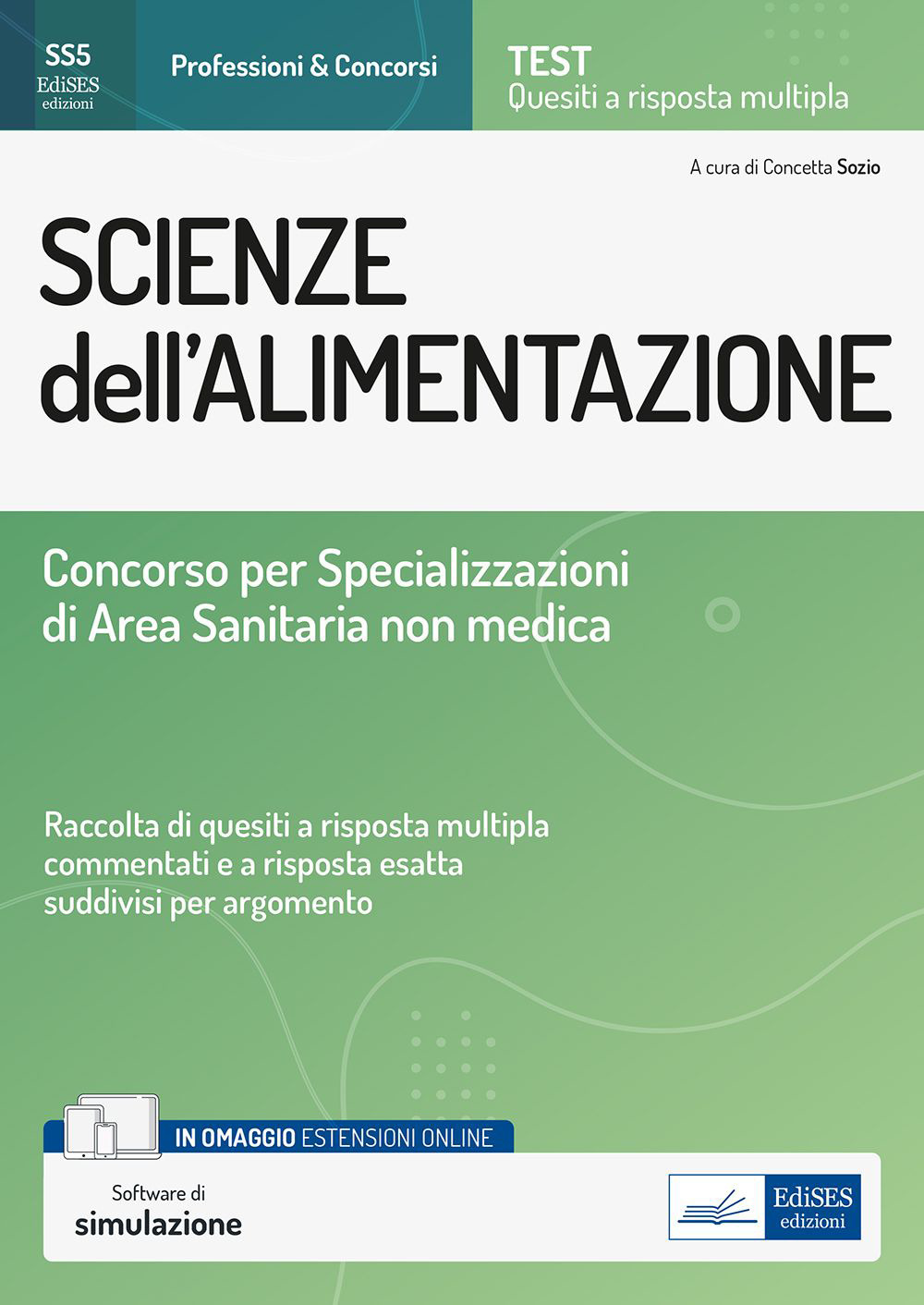 SS5
EdiSES
edizioni

Professioni & Concorsi

TEST
Quesiti a risposta multipla

A cura di Concetta Sozio

SCIENZE
dell'ALIMENTAZIONE

Concorso per Specializzazioni di Area Sanitaria non medica

Raccolta di quesiti a risposta multipla commentati e a risposta esatta suddivisi per argomento

IN OMAGGIO ESTENSIONI ONLINE

Software di
simulazione

EdiSES
edizioni